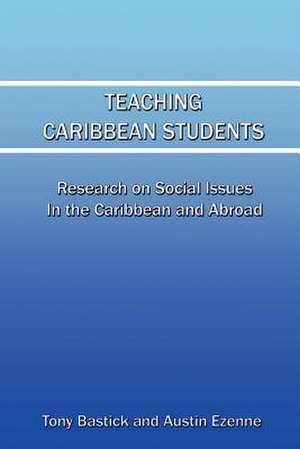 TEACHING
CARIBBEAN STUDENTS

Research on Social Issues
In the Caribbean and Abroad

Tony Bastick and Austin Ezenne